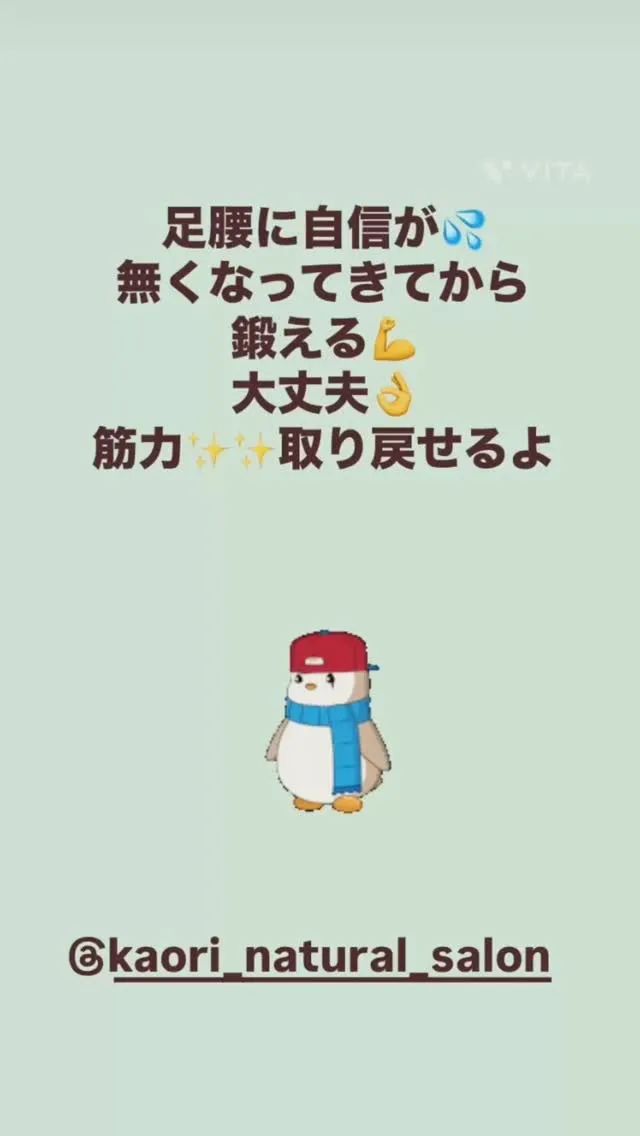 VITA

足腰に自信が💦
無くなってきてから
鍛える💪
大丈夫👌
筋力✨✨取り戻せるよ

@kaori_natural_salon